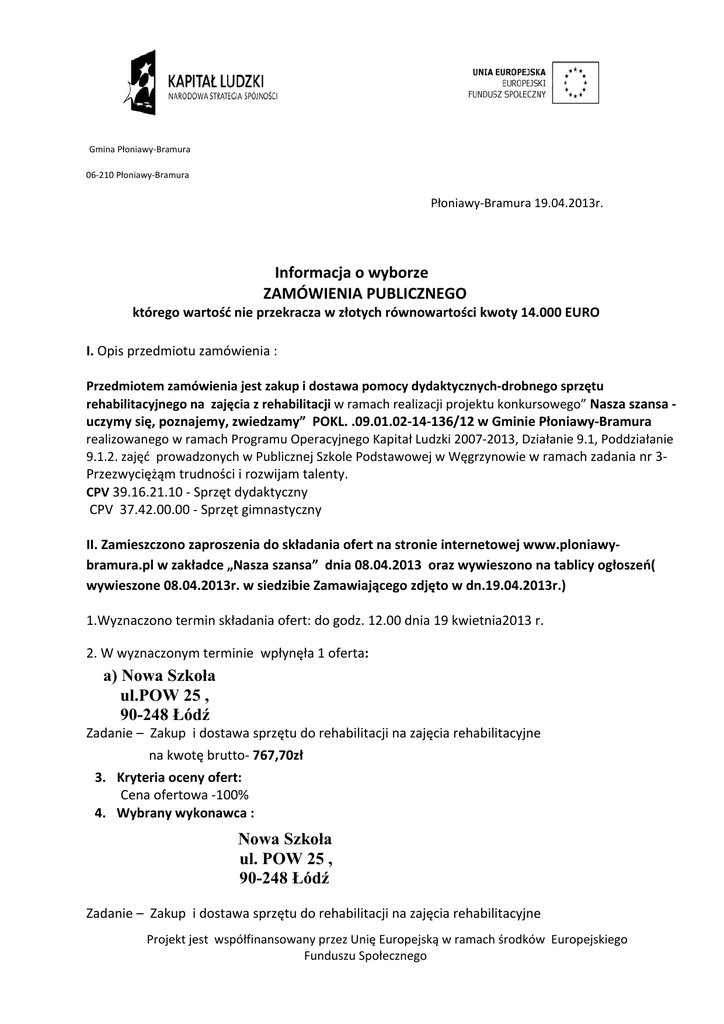 KAPITAŁ LUDZKI
NARODOWA STRATEGIA SPÓJNOŚCI

UNIA EUROPEJSKA
EUROPEJSKI
FUNDUSZ SPOŁECZNY

Gmina Płoniawy-Bramura

06-210 Płoniawy-Bramura

Płoniawy-Bramura 19.04.2013r.

Informacja o wyborze
ZAMÓWIENIA PUBLICZNEGO
którego wartość nie przekracza w złotych równowartości kwoty 14.000 EURO

I. Opis przedmiotu zamówienia :

Przedmiotem zamówienia jest zakup i dostawa pomocy dydaktycznych-drobnego sprzętu rehabilitacyjnego na zajęcia z rehabilitacji w ramach realizacji projektu konkursowego" Nasza szansa - uczymy się, poznajemy, zwiedzamy" POKL. .09.01.02-14-136/12 w Gminie Płoniawy-Bramura realizowanego w ramach Programu Operacyjnego Kapitał Ludzki 2007-2013, Działanie 9.1, Poddziałanie 9.1.2. zajęć prowadzonych w Publicznej Szkole Podstawowej w Węgrzynowie w ramach zadania nr 3- Przezwyciężam trudności i rozwijam talenty.
CPV 39.16.21.10 - Sprzęt dydaktyczny
CPV 37.42.00.00 - Sprzęt gimnastyczny

II. Zamieszczono zaproszenia do składania ofert na stronie internetowej www.ploniawy-bramura.pl w zakładce „Nasza szansa" dnia 08.04.2013 oraz wywieszono na tablicy ogłoszeń( wywieszone 08.04.2013r. w siedzibie Zamawiającego zdjęto w dn.19.04.2013r.)

1.Wyznaczono termin składania ofert: do godz. 12.00 dnia 19 kwietnia2013 r.

2. W wyznaczonym terminie wpłynęła 1 oferta:
a) Nowa Szkoła
ul.POW 25 ,
90-248 Łódź
Zadanie – Zakup i dostawa sprzętu do rehabilitacji na zajęcia rehabilitacyjne
na kwotę brutto- 767,70zł
3. Kryteria oceny ofert:
Cena ofertowa -100%
4. Wybrany wykonawca :
Nowa Szkoła
ul. POW 25 ,
90-248 Łódź

Zadanie – Zakup i dostawa sprzętu do rehabilitacji na zajęcia rehabilitacyjne

Projekt jest współfinansowany przez Unię Europejską w ramach środków Europejskiego Funduszu Społecznego